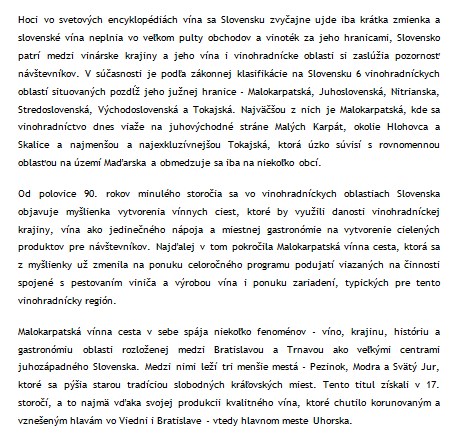 Hoci vo svetových encyklopédiách vína sa Slovensku zvyčajne ujde iba krátka zmienka a slovenské vína neplnia vo veľkom pulty obchodov a vinoték za jeho hranicami, Slovensko patrí medzi vinárske krajiny a jeho vína i vinohradnícke oblasti si zaslúžia pozornosť návštevníkov. V súčasnosti je podľa zákonnej klasifikácie na Slovensku 6 vinohradníckych oblastí situovaných pozdĺž jeho južnej hranice - Malokarpatská, Juhoslovenská, Nitrianska, Stredoslovenská, Východoslovenská a Tokajská. Najväčšou z nich je Malokarpatská, kde sa vinohradníctvo dnes viaže na juhovýchodné stráne Malých Karpát, okolie Hlohovca a Skalice a najmenšou a najexkluzívnejšou Tokajská, ktorá úzko súvisí s rovnomennou oblasťou na území Maďarska a obmedzuje sa iba na niekoľko obcí.

Od polovice 90. rokov minulého storočia sa vo vinohradníckych oblastiach Slovenska objavuje myšlienka vytvorenia vínnych ciest, ktoré by využili danosti vinohradníckej krajiny, vína ako jedinečného nápoja a miestnej gastronómie na vytvorenie cielených produktov pre návštevníkov. Najďalej v tom pokročila Malokarpatská vínna cesta, ktorá sa z myšlienky už zmenila na ponuku celoročného programu podujatí viazaných na činnosti spojené s pestovaním viniča a výrobou vína i ponuku zariadení, typických pre tento vinohradnícky región.

Malokarpatská vínna cesta v sebe spája niekoľko fenoménov - víno, krajinu, históriu a gastronómiu oblasti rozloženej medzi Bratislavou a Trnavou ako veľkými centrami juhozápadného Slovenska. Medzi nimi leží tri menšie mestá - Pezinok, Modra a Svätý Jur, ktoré sa pýšia starou tradíciou slobodných kráľovských miest. Tento titul získali v 17. storočí, a to najmä vďaka svojej produkcii kvalitného vína, ktoré chutilo korunovaným a vznešeným hlavám vo Viedni i Bratislave - vtedy hlavnom meste Uhorska.